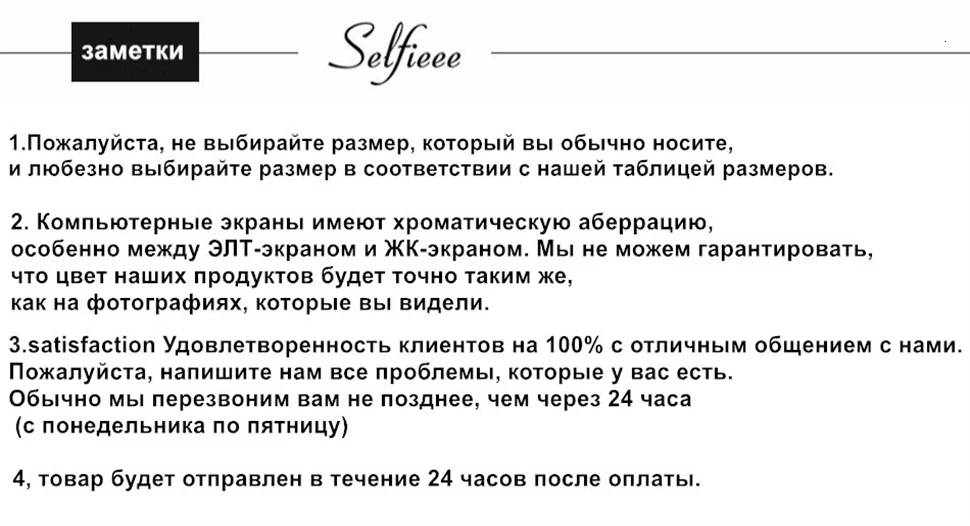 заметки

Selfieee

1.Пожалуйста, не выбирайте размер, который вы обычно носите, и любезно выбирайте размер в соответствии с нашей таблицей размеров.

2. Компьютерные экраны имеют хроматическую аберрацию, особенно между ЭЛТ-экраном и ЖК-экраном. Мы не можем гарантировать, что цвет наших продуктов будет точно таким же, как на фотографиях, которые вы видели.

3.satisfaction Удовлетворенность клиентов на 100% с отличным общением с нами.
Пожалуйста, напишите нам все проблемы, которые у вас есть.
Обычно мы перезвоним вам не позднее, чем через 24 часа
(с понедельника по пятницу)

4, товар будет отправлен в течение 24 часов после оплаты.